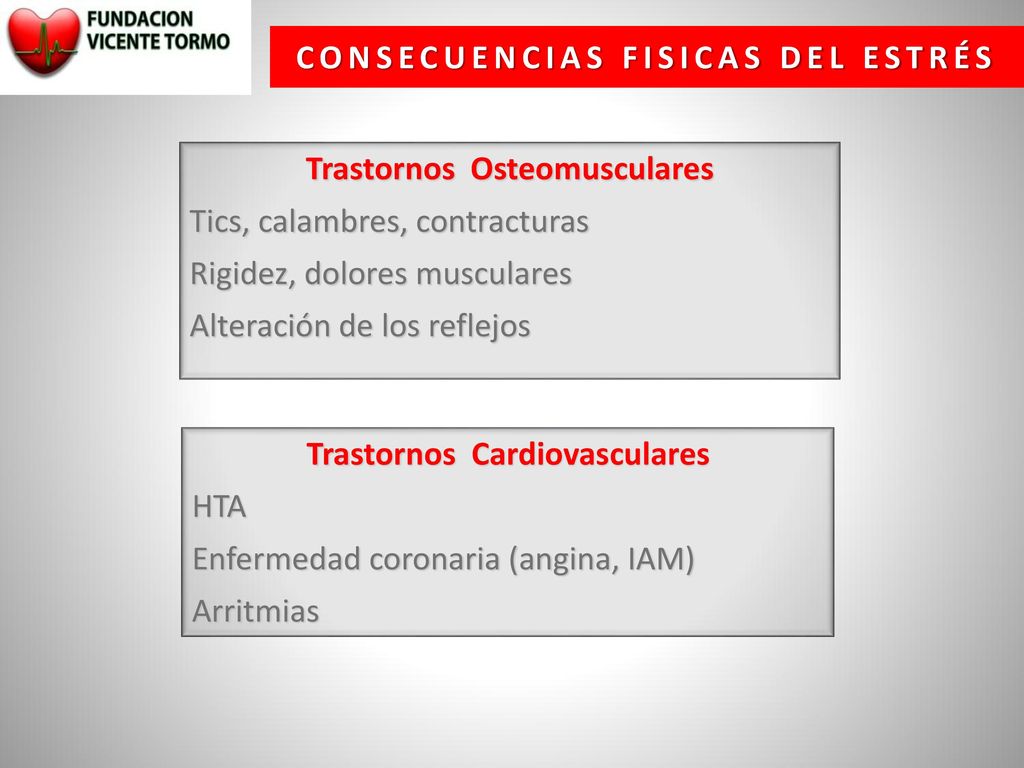 FUNDACION
VICENTE TORMO

CONSECUENCIAS FISICAS DEL ESTRÉS

Trastornos Osteomusculares
Tics, calambres, contracturas
Rigidez, dolores musculares
Alteración de los reflejos

Trastornos Cardiovasculares
HTA
Enfermedad coronaria (angina, IAM)
Arritmias